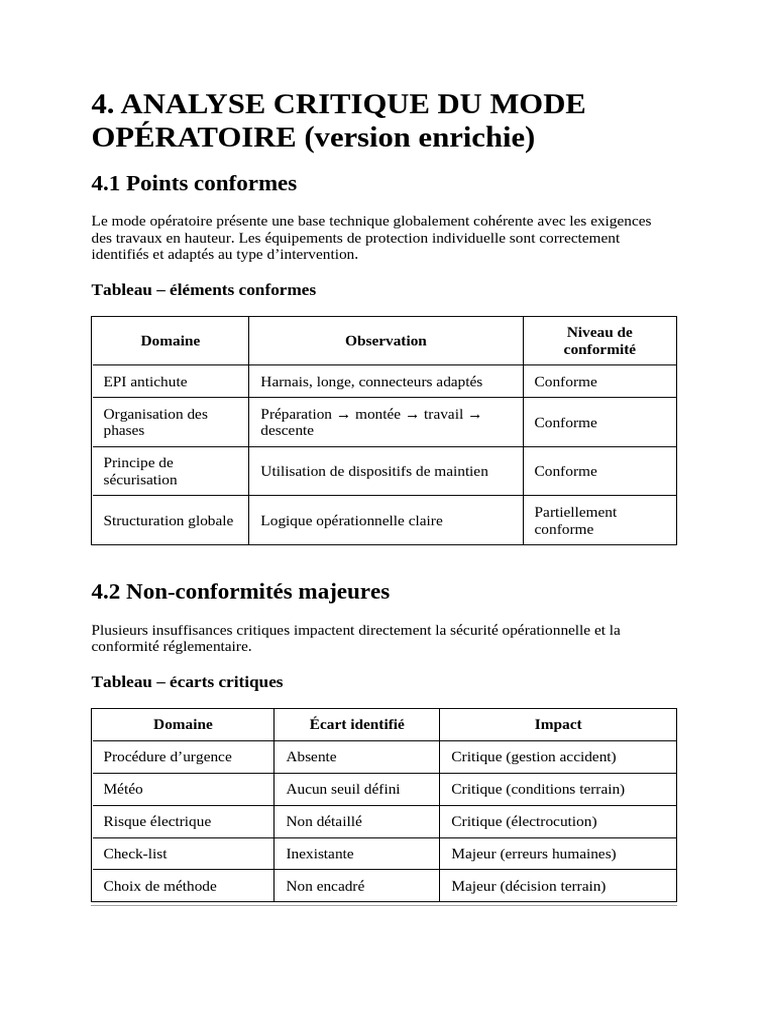 4. ANALYSE CRITIQUE DU MODE OPÉRATOIRE (version enrichie)

4.1 Points conformes

Le mode opératoire présente une base technique globalement cohérente avec les exigences des travaux en hauteur. Les équipements de protection individuelle sont correctement identifiés et adaptés au type d'intervention.

Tableau – éléments conformes

| Domaine | Observation | Niveau de conformité |
|---|---|---|
| EPI antichute | Harnais, longe, connecteurs adaptés | Conforme |
| Organisation des phases | Préparation → montée → travail → descente | Conforme |
| Principe de sécurisation | Utilisation de dispositifs de maintien | Conforme |
| Structuration globale | Logique opérationnelle claire | Partiellement conforme |

4.2 Non-conformités majeures

Plusieurs insuffisances critiques impactent directement la sécurité opérationnelle et la conformité réglementaire.

Tableau – écarts critiques

| Domaine | Écart identifié | Impact |
|---|---|---|
| Procédure d'urgence | Absente | Critique (gestion accident) |
| Météo | Aucun seuil défini | Critique (conditions terrain) |
| Risque électrique | Non détaillé | Critique (électrocution) |
| Check-list | Inexistante | Majeur (erreurs humaines) |
| Choix de méthode | Non encadré | Majeur (décision terrain) |